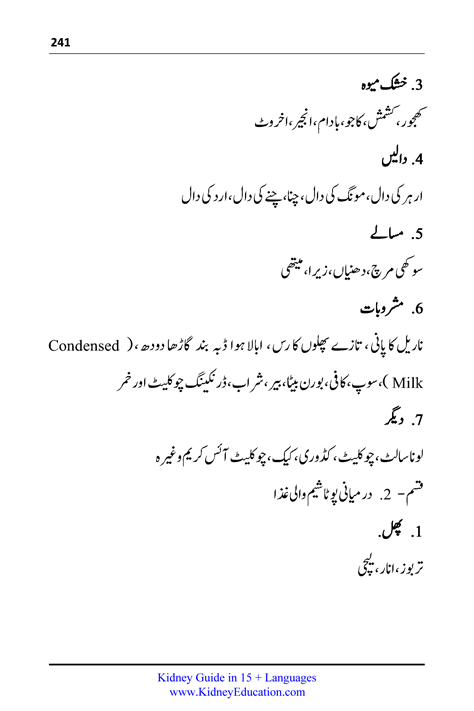 241

3. خشک میوہ

کھجور، کشمش، کاجو، بادام، انجیر، اخروٹ

4. دالیں

ارہر کی دال، مونگ کی دال، چنا، چنے کی دال، ارد کی دال

5. مسالے

سوکھی مرچ، دھنیاں، زیرا، میتھی

6. مشروبات

ناریل کا پانی، تازے پھلوں کا رس، ابالا ہوا ڈبہ بند گاڑھا دودھ، (Condensed Milk)، سوپ، کافی، بورن بیٹا، بیر، شراب، ڈرنکینگ چوکلیٹ اور خمر

7. دیگر

لونا سالٹ، چوکلیٹ، کڈوری، کیک، چوکلیٹ آئس کریم وغیرہ

قسم- 2. درمیانی پوٹاشیم والی غذا

1. پھل.

تربوز، انار، لیچی

Kidney Guide in 15 + Languages
www.KidneyEducation.com